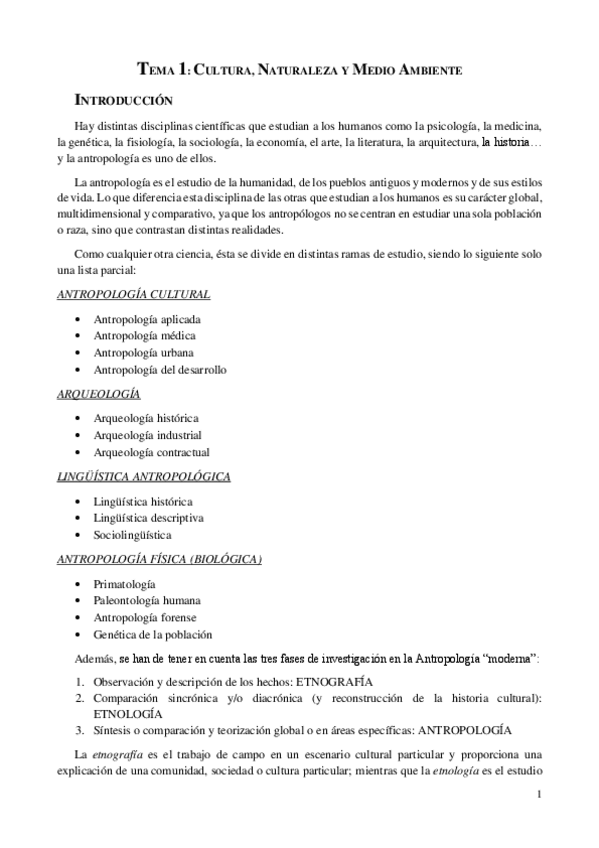 TEMA 1: CULTURA, NATURALEZA Y MEDIO AMBIENTE

INTRODUCCIÓN

Hay distintas disciplinas científicas que estudian a los humanos como la psicología, la medicina, la genética, la fisiología, la sociología, la economía, el arte, la literatura, la arquitectura, la historia… y la antropología es uno de ellos.

La antropología es el estudio de la humanidad, de los pueblos antiguos y modernos y de sus estilos de vida. Lo que diferencia esta disciplina de las otras que estudian a los humanos es su carácter global, multidimensional y comparativo, ya que los antropólogos no se centran en estudiar una sola población o raza, sino que contrastan distintas realidades.

Como cualquier otra ciencia, ésta se divide en distintas ramas de estudio, siendo lo siguiente solo una lista parcial:

ANTROPOLOGÍA CULTURAL

• Antropología aplicada
• Antropología médica
• Antropología urbana
• Antropología del desarrollo

ARQUEOLOGÍA

• Arqueología histórica
• Arqueología industrial
• Arqueología contractual

LINGÜÍSTICA ANTROPOLÓGICA

• Lingüística histórica
• Lingüística descriptiva
• Sociolingüística

ANTROPOLOGÍA FÍSICA (BIOLÓGICA)

• Primatología
• Paleontología humana
• Antropología forense
• Genética de la población

Además, se han de tener en cuenta las tres fases de investigación en la Antropología “moderna”:

1. Observación y descripción de los hechos: ETNOGRAFÍA
2. Comparación sincrónica y/o diacrónica (y reconstrucción de la historia cultural): ETNOLOGÍA
3. Síntesis o comparación y teorización global o en áreas específicas: ANTROPOLOGÍA

La etnografía es el trabajo de campo en un escenario cultural particular y proporciona una explicación de una comunidad, sociedad o cultura particular; mientras que la etnología es el estudio

1